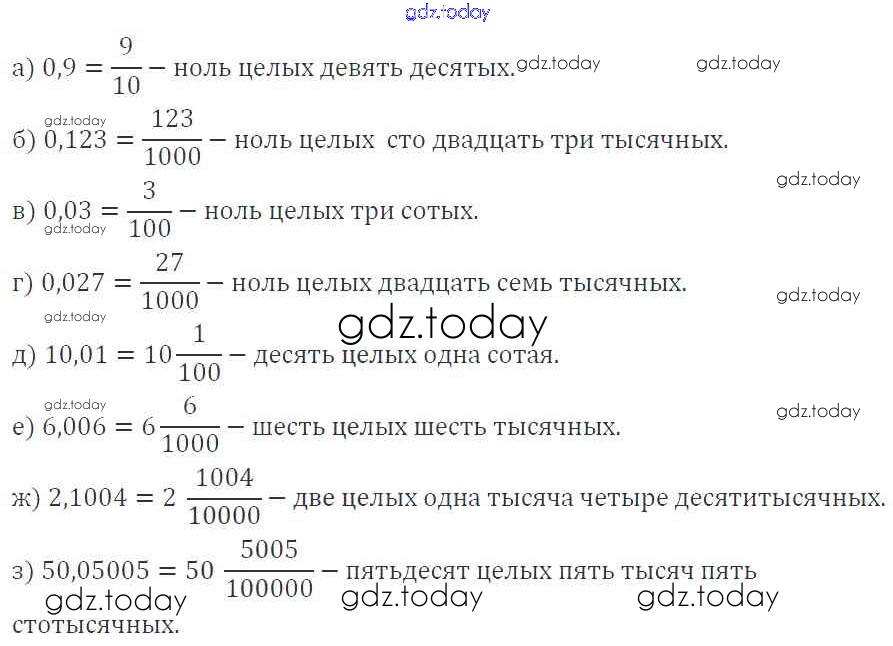 а) $0,9 = \frac{9}{10}$ – ноль целых девять десятых.

б) $0,123 = \frac{123}{1000}$ – ноль целых сто двадцать три тысячных.

в) $0,03 = \frac{3}{100}$ – ноль целых три сотых.

г) $0,027 = \frac{27}{1000}$ – ноль целых двадцать семь тысячных.

д) $10,01 = 10\frac{1}{100}$ – десять целых одна сотая.

е) $6,006 = 6\frac{6}{1000}$ – шесть целых шесть тысячных.

ж) $2,1004 = 2\frac{1004}{10000}$ – две целых одна тысяча четыре десятитысячных.

з) $50,05005 = 50\frac{5005}{100000}$ – пятьдесят целых пять тысяч пять стотысячных.

gdz.today